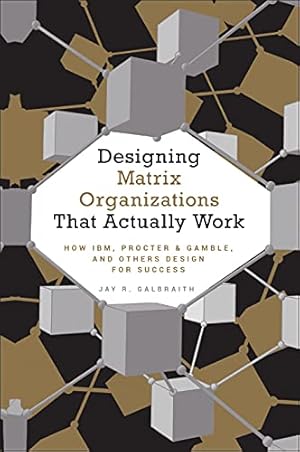 Designing Matrix Organizations That Actually Work

HOW IBM, PROCTER & GAMBLE, AND OTHERS DESIGN FOR SUCCESS

JAY R. GALBRAITH